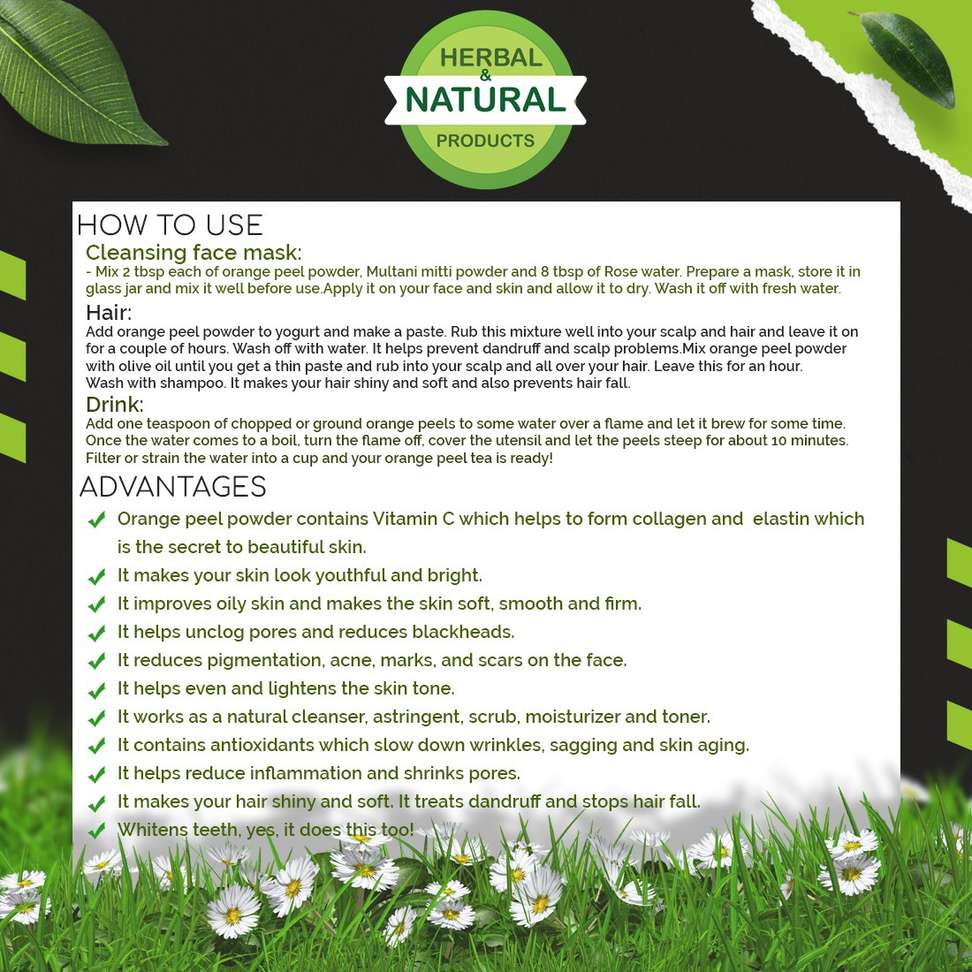 HERBAL
&
NATURAL
PRODUCTS

HOW TO USE

Cleansing face mask:
- Mix 2 tbsp each of orange peel powder, Multani mitti powder and 8 tbsp of Rose water. Prepare a mask, store it in glass jar and mix it well before use.Apply it on your face and skin and allow it to dry. Wash it off with fresh water.

Hair:
Add orange peel powder to yogurt and make a paste. Rub this mixture well into your scalp and hair and leave it on for a couple of hours. Wash off with water. It helps prevent dandruff and scalp problems.Mix orange peel powder with olive oil until you get a thin paste and rub into your scalp and all over your hair. Leave this for an hour. Wash with shampoo. It makes your hair shiny and soft and also prevents hair fall.

Drink:
Add one teaspoon of chopped or ground orange peels to some water over a flame and let it brew for some time. Once the water comes to a boil, turn the flame off, cover the utensil and let the peels steep for about 10 minutes. Filter or strain the water into a cup and your orange peel tea is ready!

ADVANTAGES

Orange peel powder contains Vitamin C which helps to form collagen and elastin which is the secret to beautiful skin.
It makes your skin look youthful and bright.
It improves oily skin and makes the skin soft, smooth and firm.
It helps unclog pores and reduces blackheads.
It reduces pigmentation, acne, marks, and scars on the face.
It helps even and lightens the skin tone.
It works as a natural cleanser, astringent, scrub, moisturizer and toner.
It contains antioxidants which slow down wrinkles, sagging and skin aging.
It helps reduce inflammation and shrinks pores.
It makes your hair shiny and soft. It treats dandruff and stops hair fall.
Whitens teeth, yes, it does this too!